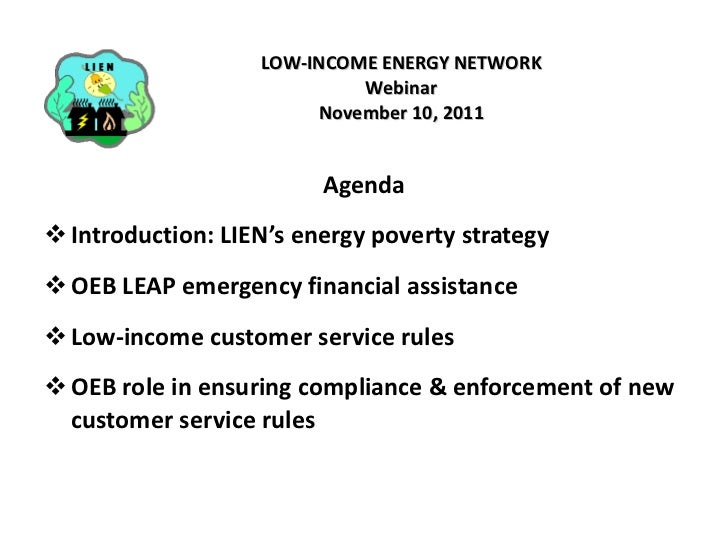 LIEN

LOW-INCOME ENERGY NETWORK
Webinar
November 10, 2011

Agenda

❖ Introduction: LIEN's energy poverty strategy

❖ OEB LEAP emergency financial assistance

❖ Low-income customer service rules

❖ OEB role in ensuring compliance & enforcement of new customer service rules